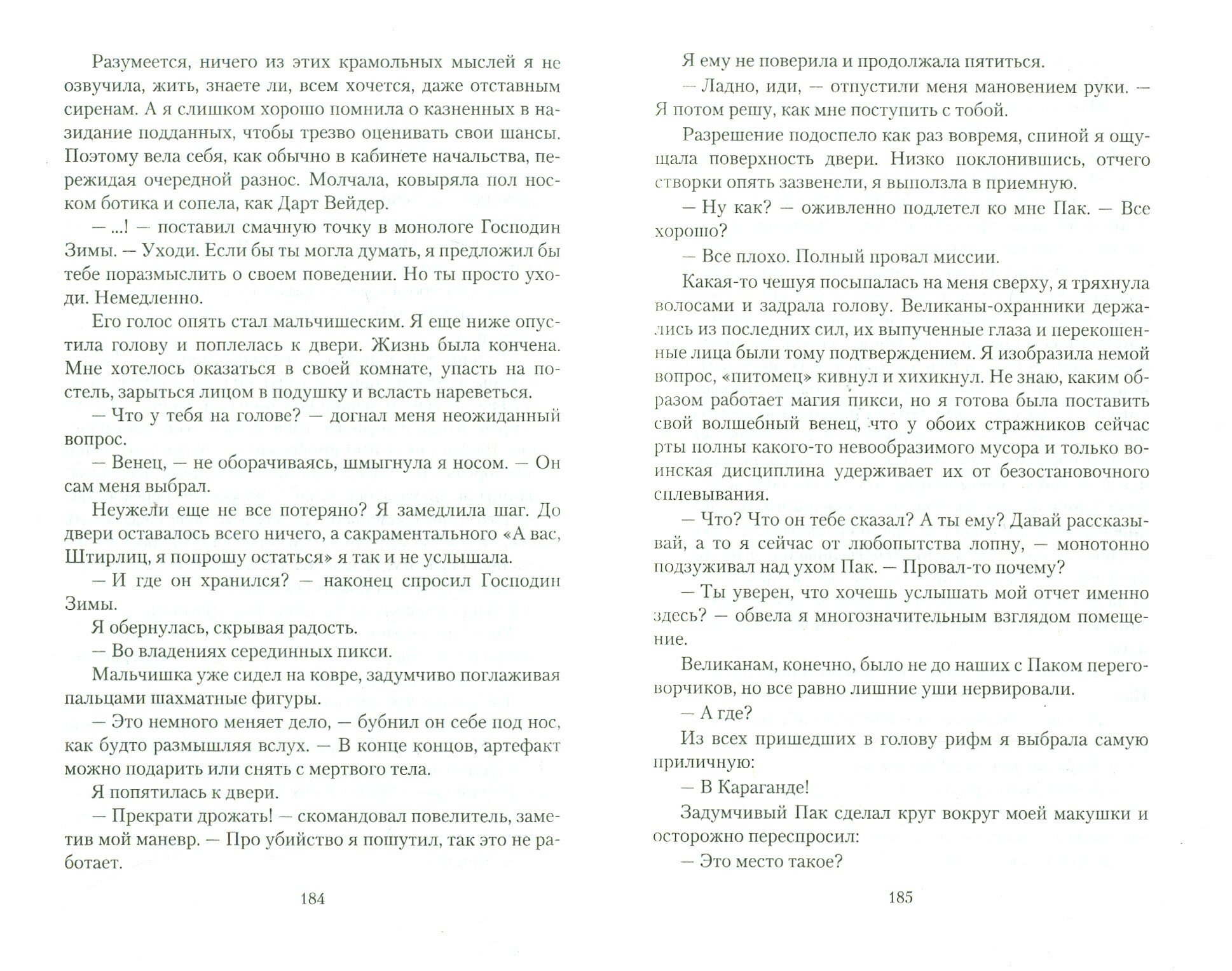 Разумеется, ничего из этих крамольных мыслей я не озвучила, жить, знаете ли, всем хочется, даже отставным сиренам. А я слишком хорошо помнила о казненных в назидание подданных, чтобы трезво оценивать свои шансы. Поэтому вела себя, как обычно в кабинете начальства, пережидая очередной разнос. Молчала, ковыряла пол носком ботика и сопела, как Дарт Вейдер.

— ...! — поставил смачную точку в монологе Господин Зимы. — Уходи. Если бы ты могла думать, я предложил бы тебе поразмыслить о своем поведении. Но ты просто уходи. Немедленно.

Его голос опять стал мальчишеским. Я еще ниже опустила голову и поплелась к двери. Жизнь была кончена. Мне хотелось оказаться в своей комнате, упасть на постель, зарыться лицом в подушку и всласть нареветься.

— Что у тебя на голове? — догнал меня неожиданный вопрос.

— Венец, — не оборачиваясь, шмыгнула я носом. — Он сам меня выбрал.

Неужели еще не все потеряно? Я замедлила шаг. До двери оставалось всего ничего, а сакраментального «А вас, Штирлиц, я попрошу остаться» я так и не услышала.

— И где он хранился? — наконец спросил Господин Зимы.

Я обернулась, скрывая радость.

— Во владениях серединных пикси.

Мальчишка уже сидел на ковре, задумчиво поглаживая пальцами шахматные фигуры.

— Это немного меняет дело, — бубнил он себе под нос, как будто размышляя вслух. — В конце концов, артефакт можно подарить или снять с мертвого тела.

Я попятилась к двери.

— Прекрати дрожать! — скомандовал повелитель, заметив мой маневр. — Про убийство я пошутил, так это не работает.

184

Я ему не поверила и продолжала пятиться.

— Ладно, иди, — отпустили меня мановением руки. — Я потом решу, как мне поступить с тобой.

Разрешение подоспело как раз вовремя, спиной я ощущала поверхность двери. Низко поклонившись, отчего створки опять зазвенели, я выползла в приемную.

— Ну как? — оживленно подлетел ко мне Пак. — Все хорошо?

— Все плохо. Полный провал миссии.

Какая-то чешуя посыпалась на меня сверху, я тряхнула волосами и задрала голову. Великаны-охранники держались из последних сил, их выпученные глаза и перекошенные лица были тому подтверждением. Я изобразила немой вопрос, «питомец» кивнул и хихикнул. Не знаю, каким образом работает магия пикси, но я готова была поставить свой волшебный венец, что у обоих стражников сейчас рты полны какого-то невообразимого мусора и только воинская дисциплина удерживает их от безостановочного сплевывания.

— Что? Что он тебе сказал? А ты ему? Давай рассказывай, а то я сейчас от любопытства лопну, — монотонно подзуживал над ухом Пак. — Провал-то почему?

— Ты уверен, что хочешь услышать мой отчет именно здесь? — обвела я многозначительным взглядом помещение.

Великанам, конечно, было не до наших с Паком переговорчиков, но все равно лишние уши нервировали.

— А где?

Из всех пришедших в голову рифм я выбрала самую приличную:

— В Караганде!

Задумчивый Пак сделал круг вокруг моей макушки и осторожно переспросил:

— Это место такое?

185